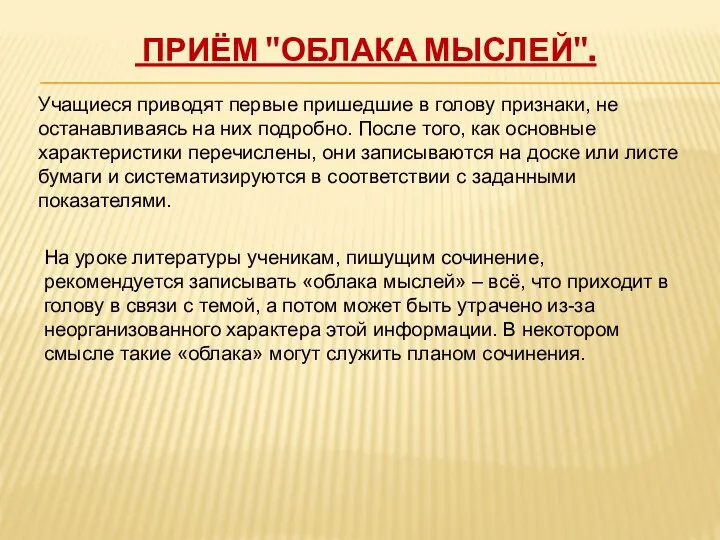 ПРИЁМ "ОБЛАКА МЫСЛЕЙ".

Учащиеся приводят первые пришедшие в голову признаки, не останавливаясь на них подробно. После того, как основные характеристики перечислены, они записываются на доске или листе бумаги и систематизируются в соответствии с заданными показателями.

На уроке литературы ученикам, пишущим сочинение, рекомендуется записывать «облака мыслей» – всё, что приходит в голову в связи с темой, а потом может быть утрачено из-за неорганизованного характера этой информации. В некотором смысле такие «облака» могут служить планом сочинения.